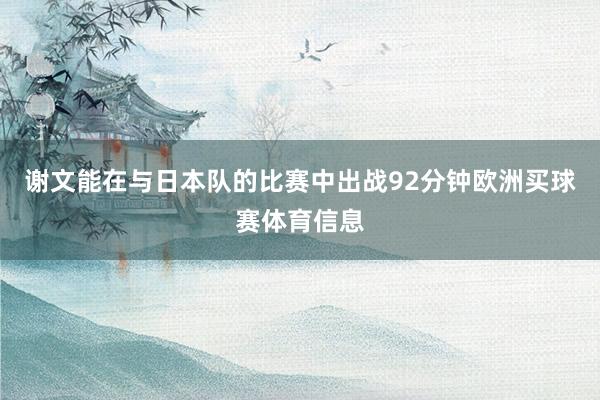 谢文能在与日本队的比赛中出战92分钟欧洲买球赛体育信息